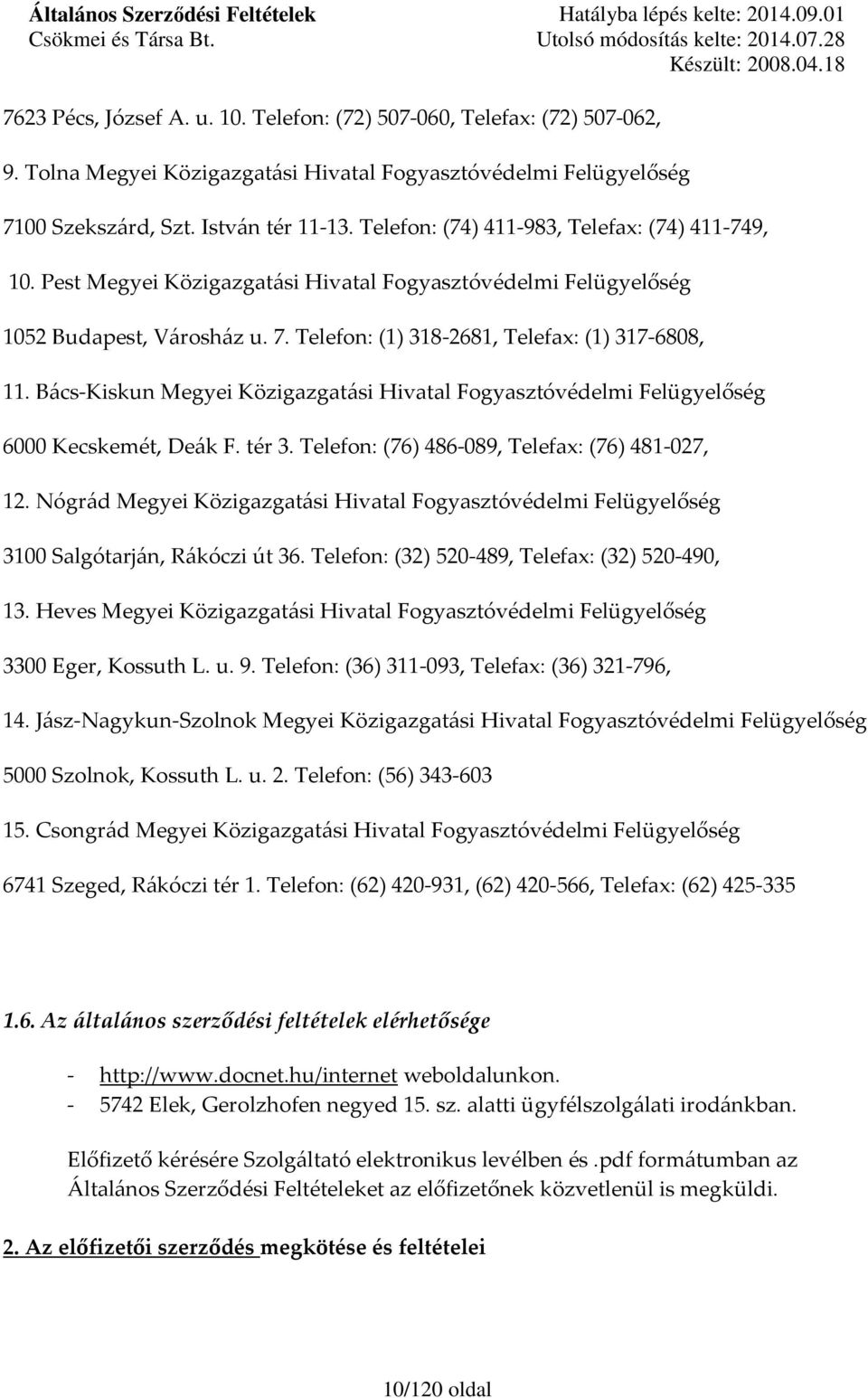 Általános Szerződési Feltételek
Csökmei és Társa Bt.

Hatályba lépés kelte: 2014.09.01
Utolsó módosítás kelte: 2014.07.28
Készült: 2008.04.18

7623 Pécs, József A. u. 10. Telefon: (72) 507-060, Telefax: (72) 507-062,

9. Tolna Megyei Közigazgatási Hivatal Fogyasztóvédelmi Felügyelőség

7100 Szekszárd, Szt. István tér 11-13. Telefon: (74) 411-983, Telefax: (74) 411-749,

10. Pest Megyei Közigazgatási Hivatal Fogyasztóvédelmi Felügyelőség

1052 Budapest, Városház u. 7. Telefon: (1) 318-2681, Telefax: (1) 317-6808,

11. Bács-Kiskun Megyei Közigazgatási Hivatal Fogyasztóvédelmi Felügyelőség

6000 Kecskemét, Deák F. tér 3. Telefon: (76) 486-089, Telefax: (76) 481-027,

12. Nógrád Megyei Közigazgatási Hivatal Fogyasztóvédelmi Felügyelőség

3100 Salgótarján, Rákóczi út 36. Telefon: (32) 520-489, Telefax: (32) 520-490,

13. Heves Megyei Közigazgatási Hivatal Fogyasztóvédelmi Felügyelőség

3300 Eger, Kossuth L. u. 9. Telefon: (36) 311-093, Telefax: (36) 321-796,

14. Jász-Nagykun-Szolnok Megyei Közigazgatási Hivatal Fogyasztóvédelmi Felügyelőség

5000 Szolnok, Kossuth L. u. 2. Telefon: (56) 343-603

15. Csongrád Megyei Közigazgatási Hivatal Fogyasztóvédelmi Felügyelőség

6741 Szeged, Rákóczi tér 1. Telefon: (62) 420-931, (62) 420-566, Telefax: (62) 425-335

1.6. Az általános szerződési feltételek elérhetősége

- http://www.docnet.hu/internet weboldalunkon.
- 5742 Elek, Gerolzhofen negyed 15. sz. alatti ügyfélszolgálati irodánkban.

Előfizető kérésére Szolgáltató elektronikus levélben és .pdf formátumban az Általános Szerződési Feltételeket az előfizetőnek közvetlenül is megküldi.

2. Az előfizetői szerződés megkötése és feltételei

10/120 oldal